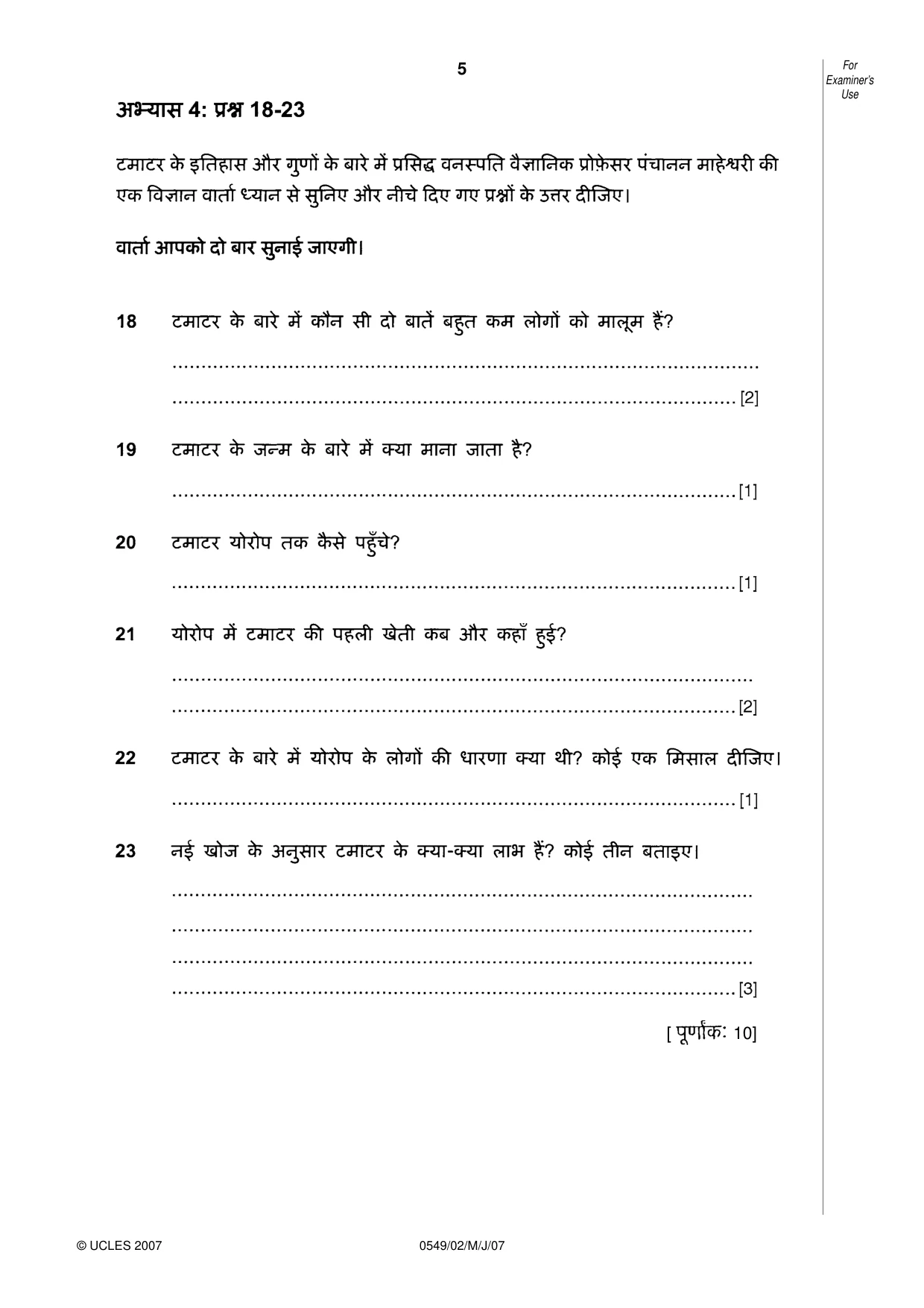 5

For Examiner's Use

अभ्यास 4: प्रश्न 18-23

टमाटर के इतिहास और गुणों के बारे में प्रसिद्ध वनस्पति वैज्ञानिक प्रोफ़ेसर पंचानन माहेश्वरी की एक विज्ञान वार्ता ध्यान से सुनिए और नीचे दिए गए प्रश्नों के उत्तर दीजिए।

वार्ता आपको दो बार सुनाई जाएगी।

18 टमाटर के बारे में कौन सी दो बातें बहुत कम लोगों को मालूम हैं?

____

____ [2]

19 टमाटर के जन्म के बारे में क्या माना जाता है?

____ [1]

20 टमाटर योरोप तक कैसे पहुँचे?

____ [1]

21 योरोप में टमाटर की पहली खेती कब और कहाँ हुई?

____

____ [2]

22 टमाटर के बारे में योरोप के लोगों की धारणा क्या थी? कोई एक मिसाल दीजिए।

____ [1]

23 नई खोज के अनुसार टमाटर के क्या-क्या लाभ हैं? कोई तीन बताइए।

____

____

____

____ [3]

[ पूर्णांक: 10]

© UCLES 2007 0549/02/M/J/07